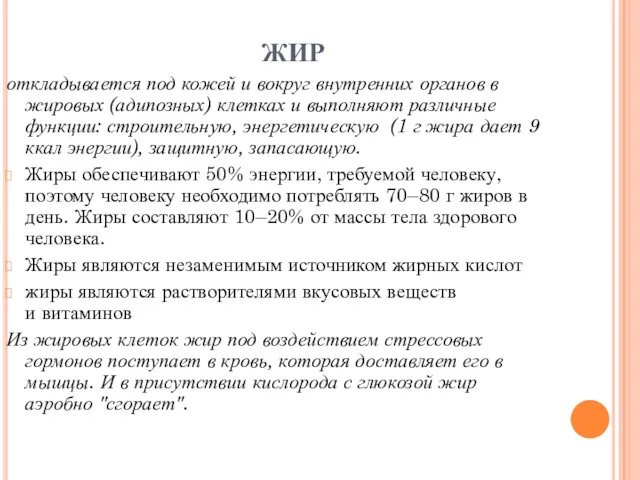 ЖИР

откладывается под кожей и вокруг внутренних органов в жировых (адипозных) клетках и выполняют различные функции: строительную, энергетическую (1 г жира дает 9 ккал энергии), защитную, запасающую.

Жиры обеспечивают 50% энергии, требуемой человеку, поэтому человеку необходимо потреблять 70–80 г жиров в день. Жиры составляют 10–20% от массы тела здорового человека.

Жиры являются незаменимым источником жирных кислот

жиры являются растворителями вкусовых веществ и витаминов

Из жировых клеток жир под воздействием стрессовых гормонов поступает в кровь, которая доставляет его в мышцы. И в присутствии кислорода с глюкозой жир аэробно "сгорает".